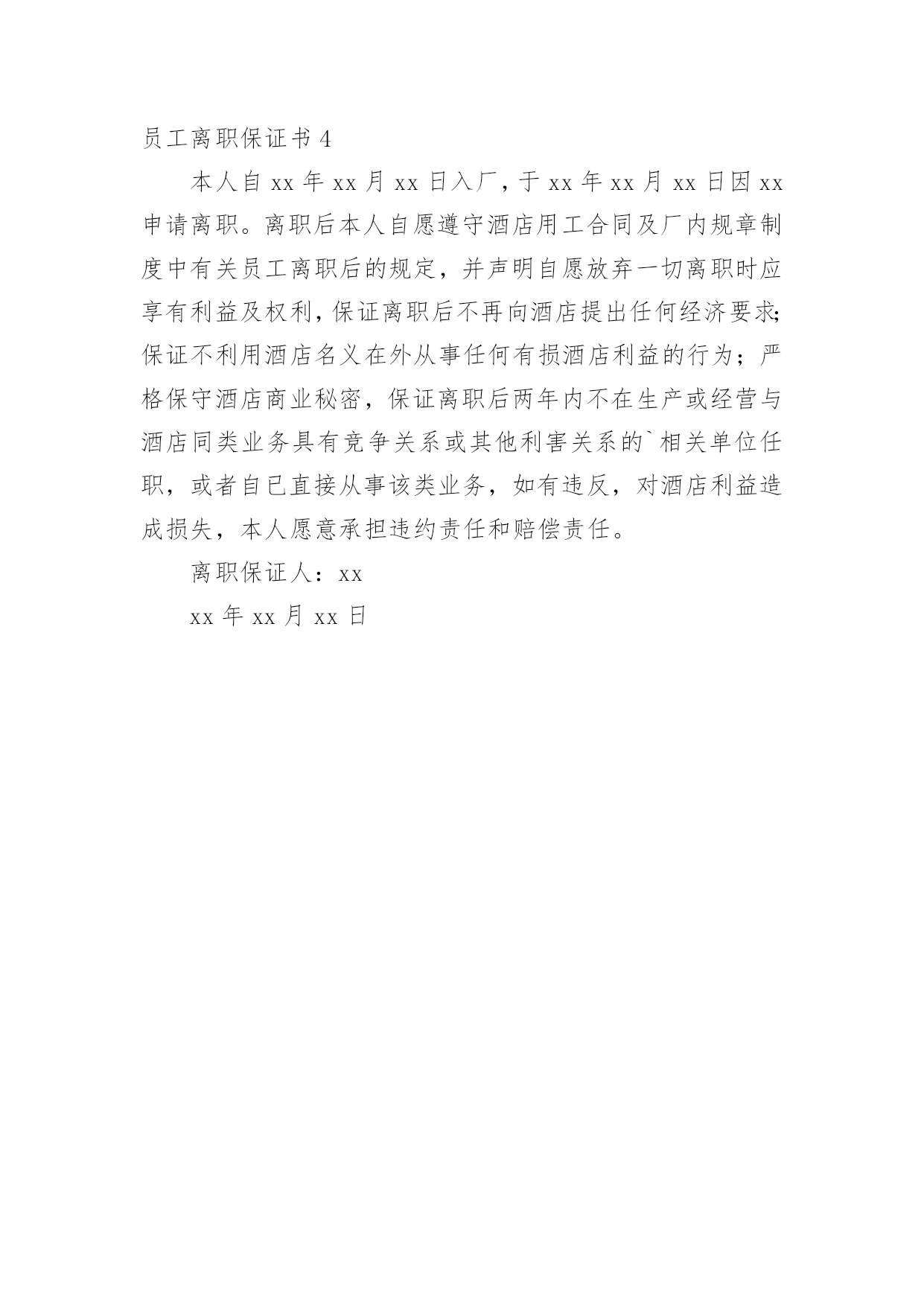 员工离职保证书 4

本人自 xx 年 xx 月 xx 日入厂，于 xx 年 xx 月 xx 日因 xx 申请离职。离职后本人自愿遵守酒店用工合同及厂内规章制度中有关员工离职后的规定，并声明自愿放弃一切离职时应享有利益及权利，保证离职后不再向酒店提出任何经济要求;保证不利用酒店名义在外从事任何有损酒店利益的行为；严格保守酒店商业秘密，保证离职后两年内不在生产或经营与酒店同类业务具有竞争关系或其他利害关系的`相关单位任职，或者自已直接从事该类业务，如有违反，对酒店利益造成损失，本人愿意承担违约责任和赔偿责任。

离职保证人：xx

xx 年 xx 月 xx 日